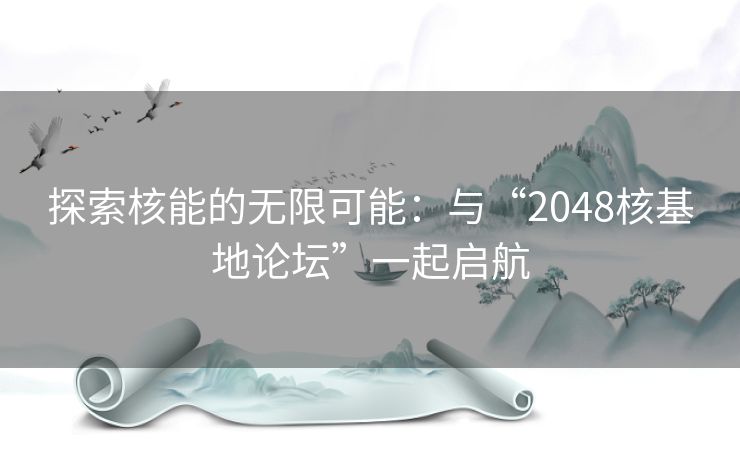 探索核能的无限可能：与“2048核基地论坛”一起启航